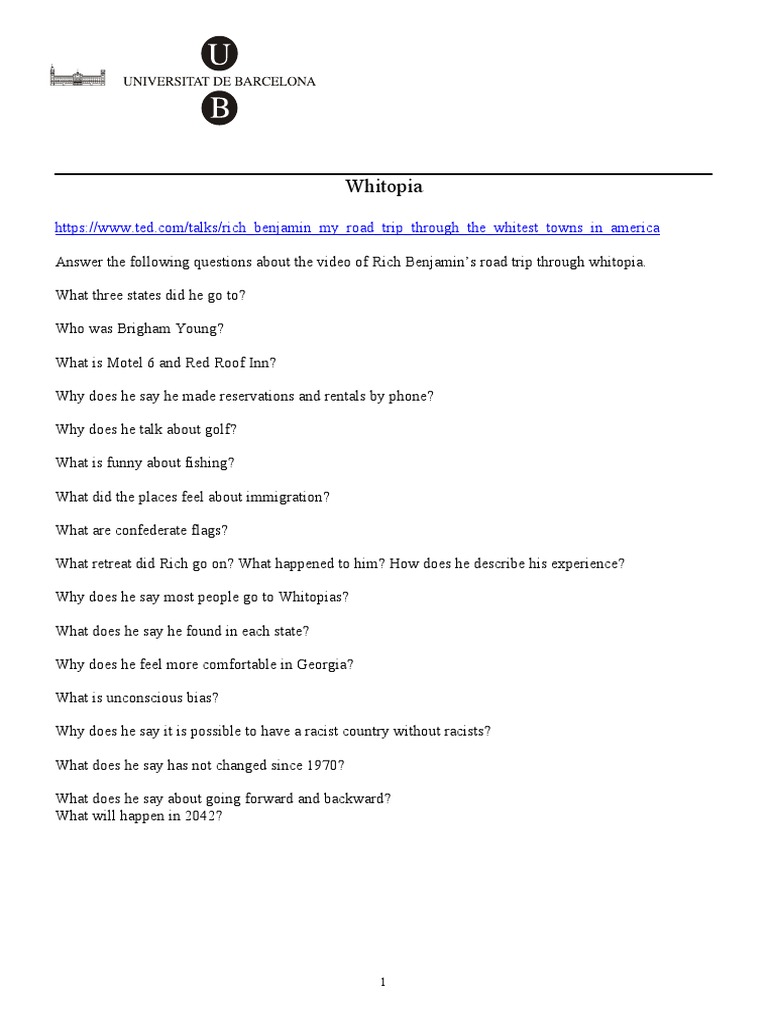 U
UNIVERSITAT DE BARCELONA
B

Whitopia

https://www.ted.com/talks/rich_benjamin_my_road_trip_through_the_whitest_towns_in_america

Answer the following questions about the video of Rich Benjamin's road trip through whitopia.

What three states did he go to?

Who was Brigham Young?

What is Motel 6 and Red Roof Inn?

Why does he say he made reservations and rentals by phone?

Why does he talk about golf?

What is funny about fishing?

What did the places feel about immigration?

What are confederate flags?

What retreat did Rich go on? What happened to him? How does he describe his experience?

Why does he say most people go to Whitopias?

What does he say he found in each state?

Why does he feel more comfortable in Georgia?

What is unconscious bias?

Why does he say it is possible to have a racist country without racists?

What does he say has not changed since 1970?

What does he say about going forward and backward?
What will happen in 2042?

1